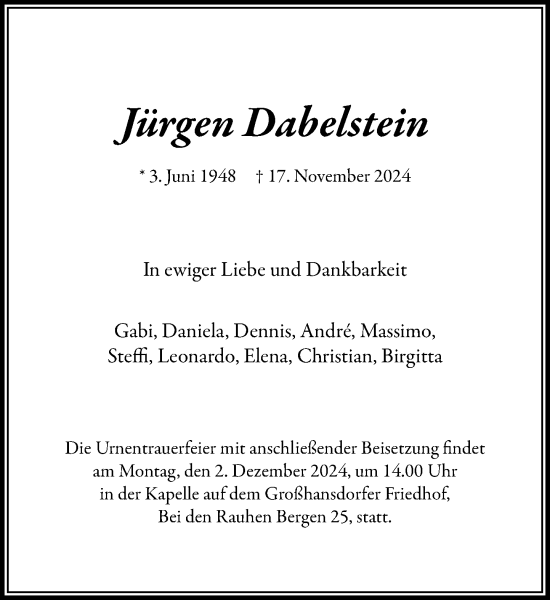 Jürgen Dabelstein

* 3. Juni 1948 † 17. November 2024

In ewiger Liebe und Dankbarkeit

Gabi, Daniela, Dennis, André, Massimo,
Steffi, Leonardo, Elena, Christian, Birgitta

Die Urnentrauerfeier mit anschließender Beisetzung findet am Montag, den 2. Dezember 2024, um 14.00 Uhr in der Kapelle auf dem Großhansdorfer Friedhof, Bei den Rauhen Bergen 25, statt.